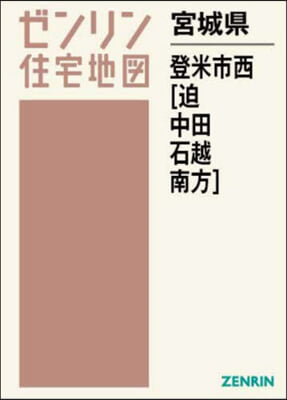 ゼンリン
住宅地図

宮城県

登米市西
[迫
中田
石越
南方]

ZENRIN